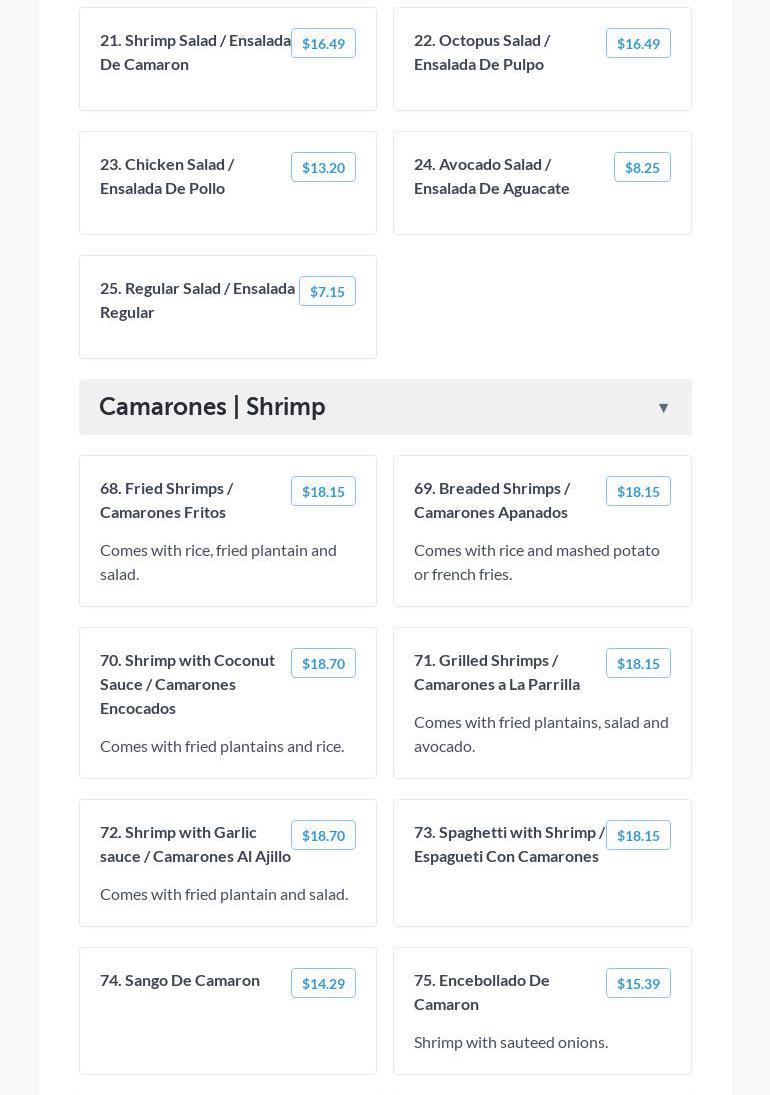 21. Shrimp Salad / Ensalada De Camaron $16.49

22. Octopus Salad / Ensalada De Pulpo $16.49

23. Chicken Salad / Ensalada De Pollo $13.20

24. Avocado Salad / Ensalada De Aguacate $8.25

25. Regular Salad / Ensalada Regular $7.15

Camarones | Shrimp ▼

68. Fried Shrimps / Camarones Fritos $18.15

Comes with rice, fried plantain and salad.

69. Breaded Shrimps / Camarones Apanados $18.15

Comes with rice and mashed potato or french fries.

70. Shrimp with Coconut Sauce / Camarones Encocados $18.70

Comes with fried plantains and rice.

71. Grilled Shrimps / Camarones a La Parrilla $18.15

Comes with fried plantains, salad and avocado.

72. Shrimp with Garlic sauce / Camarones Al Ajillo $18.70

Comes with fried plantain and salad.

73. Spaghetti with Shrimp / Espagueti Con Camarones $18.15

74. Sango De Camaron $14.29

75. Encebollado De Camaron $15.39

Shrimp with sauteed onions.